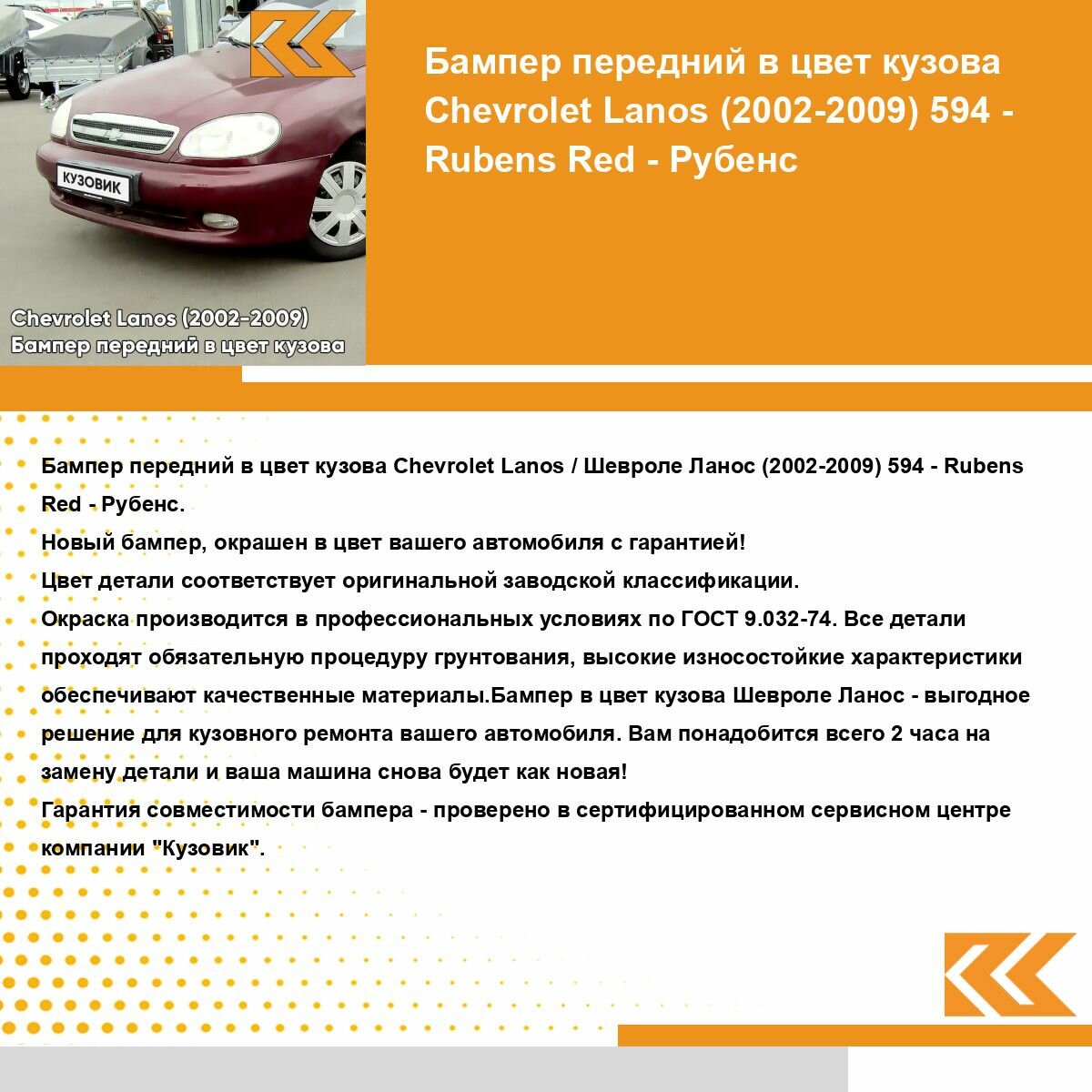 КУЗОВИК

Chevrolet Lanos (2002-2009)
Бампер передний в цвет кузова

Бампер передний в цвет кузова Chevrolet Lanos (2002-2009) 594 - Rubens Red - Рубенс

Бампер передний в цвет кузова Chevrolet Lanos / Шевроле Ланос (2002-2009) 594 - Rubens Red - Рубенс.
Новый бампер, окрашен в цвет вашего автомобиля с гарантией!
Цвет детали соответствует оригинальной заводской классификации.
Окраска производится в профессиональных условиях по ГОСТ 9.032-74. Все детали проходят обязательную процедуру грунтования, высокие износостойкие характеристики обеспечивают качественные материалы.Бампер в цвет кузова Шевроле Ланос - выгодное решение для кузовного ремонта вашего автомобиля. Вам понадобится всего 2 часа на замену детали и ваша машина снова будет как новая!
Гарантия совместимости бампера - проверено в сертифицированном сервисном центре компании "Кузовик".